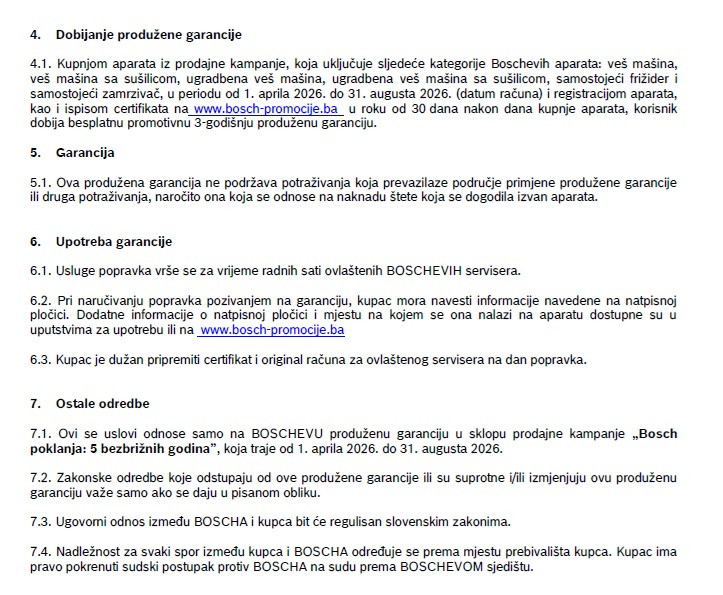 4. Dobijanje produžene garancije

4.1. Kupnjom aparata iz prodajne kampanje, koja uključuje sljedeće kategorije Boschevih aparata: veš mašina, veš mašina sa sušilicom, ugradbena veš mašina, ugradbena veš mašina sa sušilicom, samostojeći frižider i samostojeći zamrzivač, u periodu od 1. aprila 2026. do 31. augusta 2026. (datum računa) i registracijom aparata, kao i ispisom certifikata na www.bosch-promocije.ba u roku od 30 dana nakon dana kupnje aparata, korisnik dobija besplatnu promotivnu 3-godišnju produženu garanciju.

5. Garancija

5.1. Ova produžena garancija ne podržava potraživanja koja prevazilaze područje primjene produžene garancije ili druga potraživanja, naročito ona koja se odnose na naknadu štete koja se dogodila izvan aparata.

6. Upotreba garancije

6.1. Usluge popravka vrše se za vrijeme radnih sati ovlaštenih BOSCHEVIH servisera.

6.2. Pri naručivanju popravka pozivanjem na garanciju, kupac mora navesti informacije navedene na natpisnoj pločici. Dodatne informacije o natpisnoj pločici i mjestu na kojem se ona nalazi na aparatu dostupne su u uputstvima za upotrebu ili na www.bosch-promocije.ba

6.3. Kupac je dužan pripremiti certifikat i original računa za ovlaštenog servisera na dan popravka.

7. Ostale odredbe

7.1. Ovi se uslovi odnose samo na BOSCHEVU produženu garanciju u sklopu prodajne kampanje „Bosch poklanja: 5 bezbrižnih godina", koja traje od 1. aprila 2026. do 31. augusta 2026.

7.2. Zakonske odredbe koje odstupaju od ove produžene garancije ili su suprotne i/ili izmjenjuju ovu produženu garanciju važe samo ako se daju u pisanom obliku.

7.3. Ugovorni odnos između BOSCHA i kupca bit će regulisan slovenskim zakonima.

7.4. Nadležnost za svaki spor između kupca i BOSCHA određuje se prema mjestu prebivališta kupca. Kupac ima pravo pokrenuti sudski postupak protiv BOSCHA na sudu prema BOSCHEVOM sjedištu.